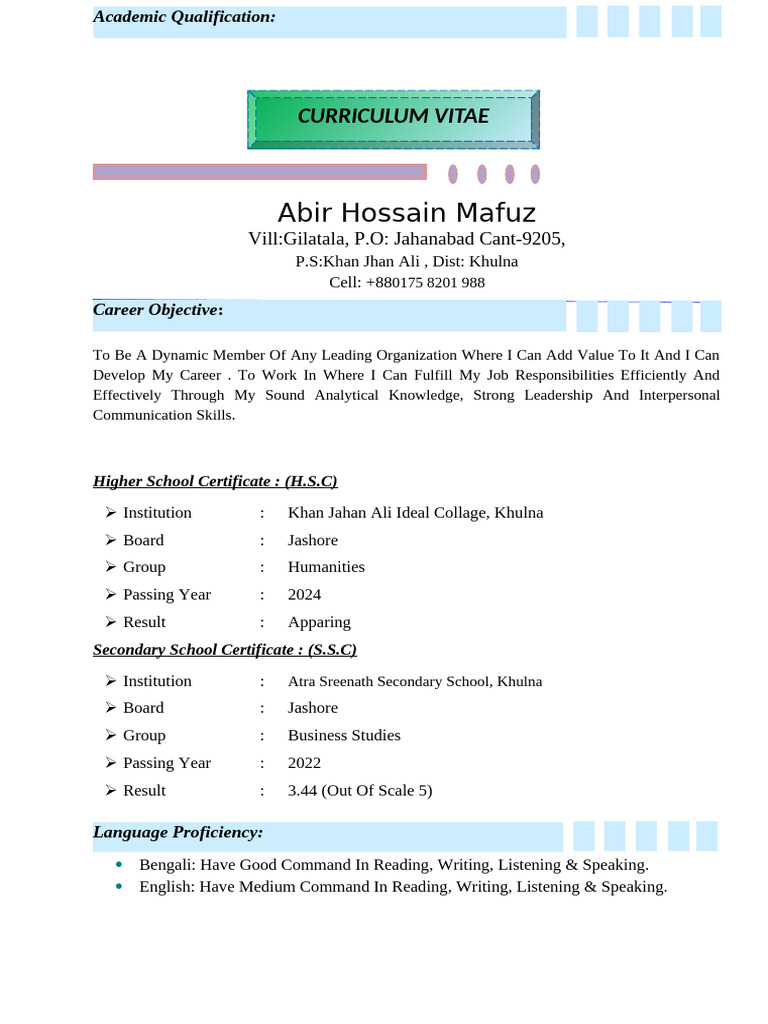 Academic Qualification:

CURRICULUM VITAE

Abir Hossain Mafuz
Vill:Gilatala, P.O: Jahanabad Cant-9205,
P.S:Khan Jhan Ali , Dist: Khulna
Cell: +880175 8201 988

Career Objective:

To Be A Dynamic Member Of Any Leading Organization Where I Can Add Value To It And I Can Develop My Career . To Work In Where I Can Fulfill My Job Responsibilities Efficiently And Effectively Through My Sound Analytical Knowledge, Strong Leadership And Interpersonal Communication Skills.

Higher School Certificate : (H.S.C)

➢ Institution : Khan Jahan Ali Ideal Collage, Khulna
➢ Board : Jashore
➢ Group : Humanities
➢ Passing Year : 2024
➢ Result : Apparing

Secondary School Certificate : (S.S.C)

➢ Institution : Atra Sreenath Secondary School, Khulna
➢ Board : Jashore
➢ Group : Business Studies
➢ Passing Year : 2022
➢ Result : 3.44 (Out Of Scale 5)

Language Proficiency:

• Bengali: Have Good Command In Reading, Writing, Listening & Speaking.
• English: Have Medium Command In Reading, Writing, Listening & Speaking.